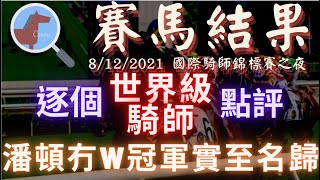 賽馬結果

8/12/2021 國際騎師錦標賽之夜

逐個 世界級騎師 點評

潘頓冇W冠軍實至名歸